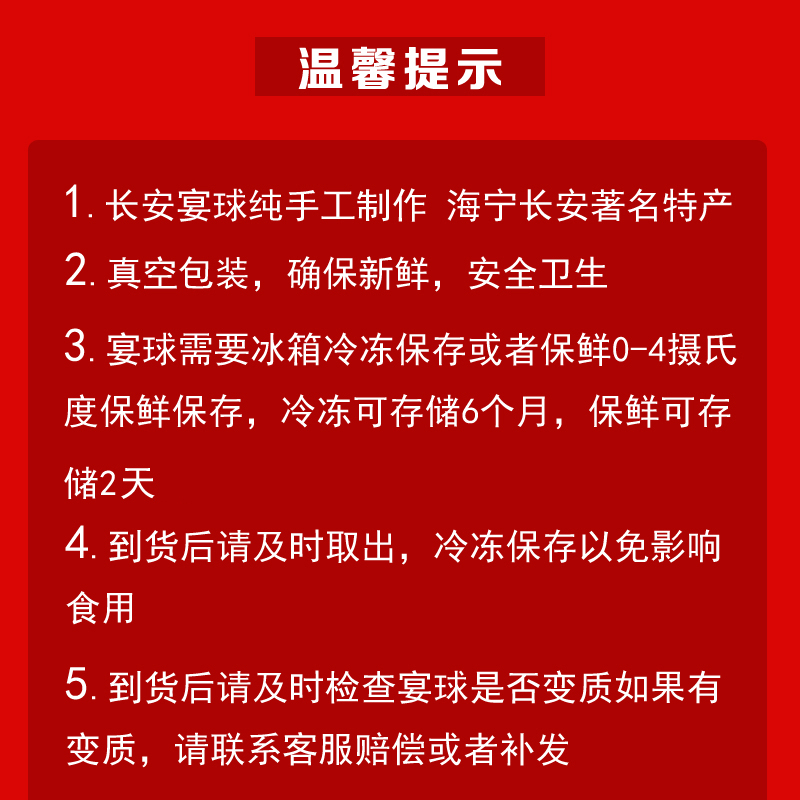 温馨提示

1. 长安宴球纯手工制作 海宁长安著名特产

2. 真空包装，确保新鲜，安全卫生

3. 宴球需要冰箱冷冻保存或者保鲜0-4摄氏度保鲜保存，冷冻可存储6个月，保鲜可存储2天

4. 到货后请及时取出，冷冻保存以免影响食用

5. 到货后请及时检查宴球是否变质如果有变质，请联系客服赔偿或者补发